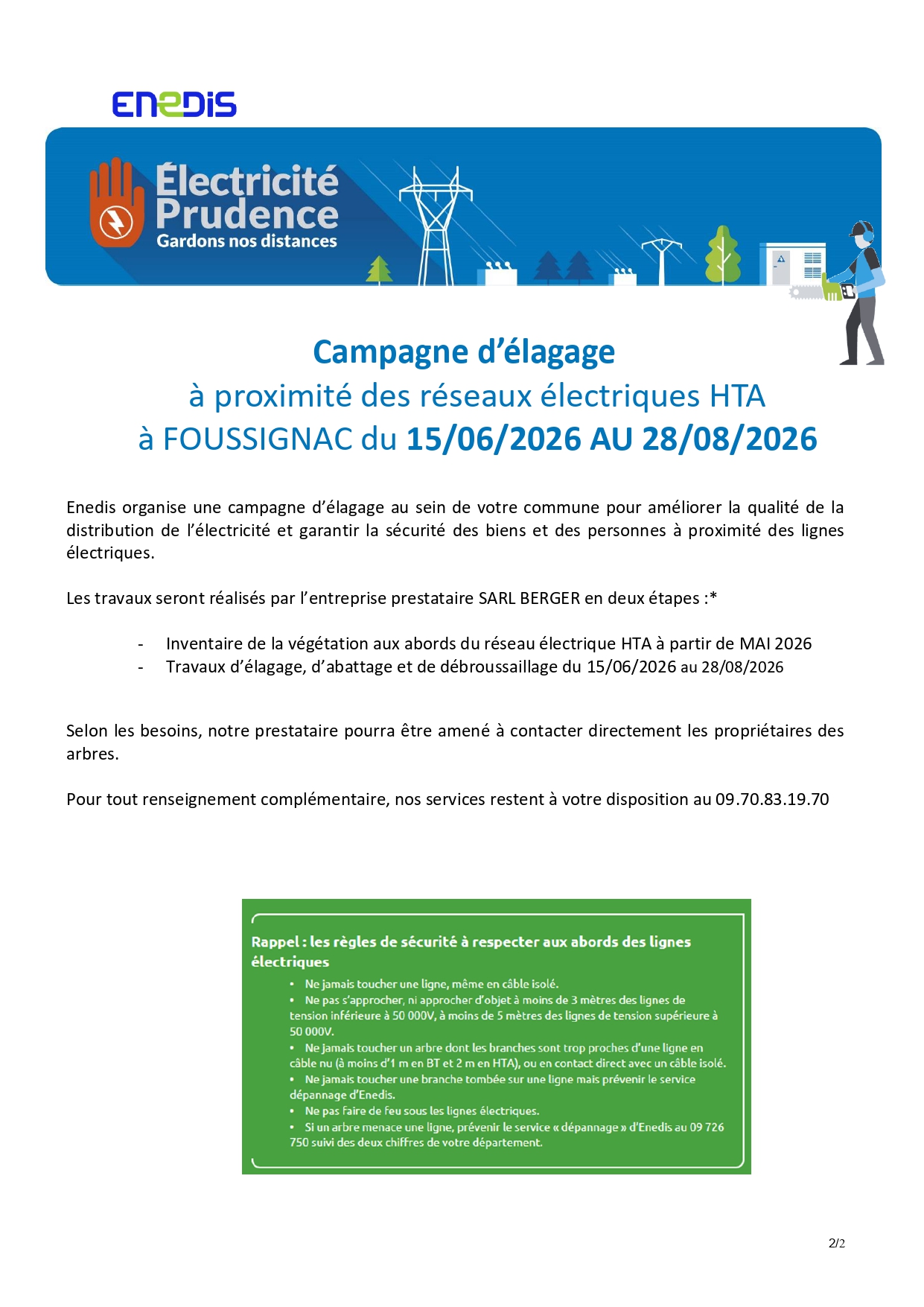 ENEDIS

Électricité Prudence
Gardons nos distances

Campagne d'élagage
à proximité des réseaux électriques HTA
à FOUSSIGNAC du 15/06/2026 AU 28/08/2026

Enedis organise une campagne d'élagage au sein de votre commune pour améliorer la qualité de la distribution de l'électricité et garantir la sécurité des biens et des personnes à proximité des lignes électriques.

Les travaux seront réalisés par l'entreprise prestataire SARL BERGER en deux étapes :*

- Inventaire de la végétation aux abords du réseau électrique HTA à partir de MAI 2026
- Travaux d'élagage, d'abattage et de débroussaillage du 15/06/2026 au 28/08/2026

Selon les besoins, notre prestataire pourra être amené à contacter directement les propriétaires des arbres.

Pour tout renseignement complémentaire, nos services restent à votre disposition au 09.70.83.19.70

Rappel : les règles de sécurité à respecter aux abords des lignes électriques

• Ne jamais toucher une ligne, même en câble isolé.
• Ne pas s'approcher, ni approcher d'objet à moins de 3 mètres des lignes de tension inférieure à 50 000V, à moins de 5 mètres des lignes de tension supérieure à 50 000V.
• Ne jamais toucher un arbre dont les branches sont trop proches d'une ligne en câble nu (à moins d'1 m en BT et 2 m en HTA), ou en contact direct avec un câble isolé.
• Ne jamais toucher une branche tombée sur une ligne mais prévenir le service dépannage d'Enedis.
• Ne pas faire de feu sous les lignes électriques.
• Si un arbre menace une ligne, prévenir le service « dépannage » d'Enedis au 09 726 750 suivi des deux chiffres de votre département.

2/2